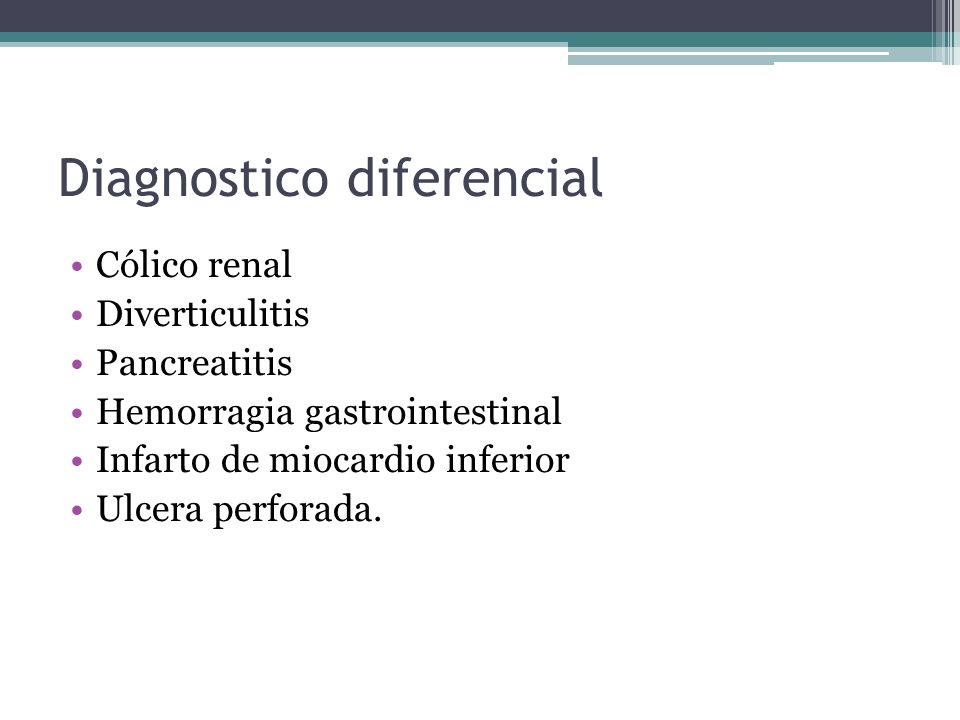 Diagnostico diferencial

• Cólico renal
• Diverticulitis
• Pancreatitis
• Hemorragia gastrointestinal
• Infarto de miocardio inferior
• Ulcera perforada.